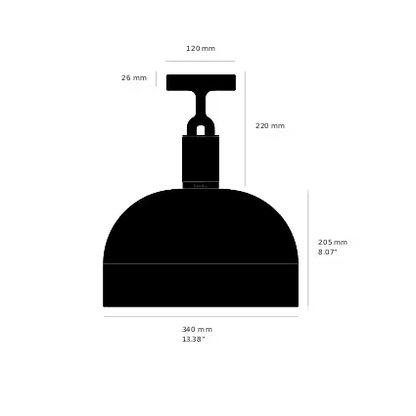 120 mm

26 mm

220 mm

205 mm
8.07"

340 mm
13.38"